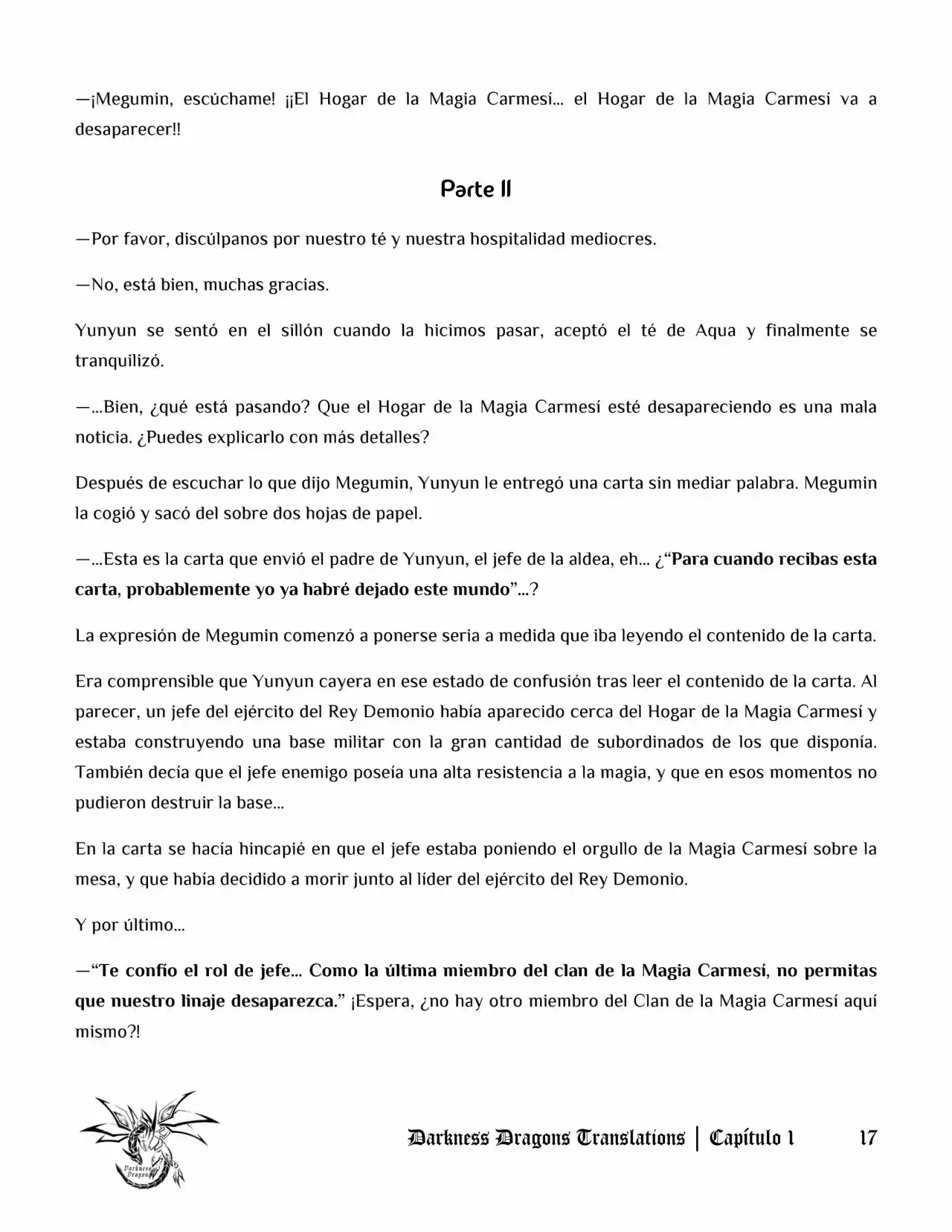 —¡Megumin, escúchame! ¡¡El Hogar de la Magia Carmesí… el Hogar de la Magia Carmesí va a desaparecer!!

Parte II

—Por favor, discúlpanos por nuestro té y nuestra hospitalidad mediocres.

—No, está bien, muchas gracias.

Yunyun se sentó en el sillón cuando la hicimos pasar, aceptó el té de Aqua y finalmente se tranquilizó.

—…Bien, ¿qué está pasando? Que el Hogar de la Magia Carmesí esté desapareciendo es una mala noticia. ¿Puedes explicarlo con más detalles?

Después de escuchar lo que dijo Megumin, Yunyun le entregó una carta sin mediar palabra. Megumin la cogió y sacó del sobre dos hojas de papel.

—…Esta es la carta que envió el padre de Yunyun, el jefe de la aldea, eh… ¿"Para cuando recibas esta carta, probablemente yo ya habré dejado este mundo"…?

La expresión de Megumin comenzó a ponerse seria a medida que iba leyendo el contenido de la carta.

Era comprensible que Yunyun cayera en ese estado de confusión tras leer el contenido de la carta. Al parecer, un jefe del ejército del Rey Demonio había aparecido cerca del Hogar de la Magia Carmesí y estaba construyendo una base militar con la gran cantidad de subordinados de los que disponía. También decía que el jefe enemigo poseía una alta resistencia a la magia, y que en esos momentos no pudieron destruir la base…

En la carta se hacía hincapié en que el jefe estaba poniendo el orgullo de la Magia Carmesí sobre la mesa, y que había decidido a morir junto al líder del ejército del Rey Demonio.

Y por último…

—"Te confío el rol de jefe… Como la última miembro del clan de la Magia Carmesí, no permitas que nuestro linaje desaparezca." ¡Espera, ¿no hay otro miembro del Clan de la Magia Carmesí aquí mismo?!

Darkness Dragons Translations | Capítulo 1 17